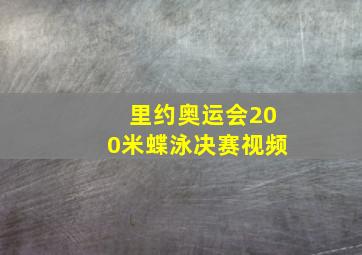 里约奥运会200米蝶泳决赛视频